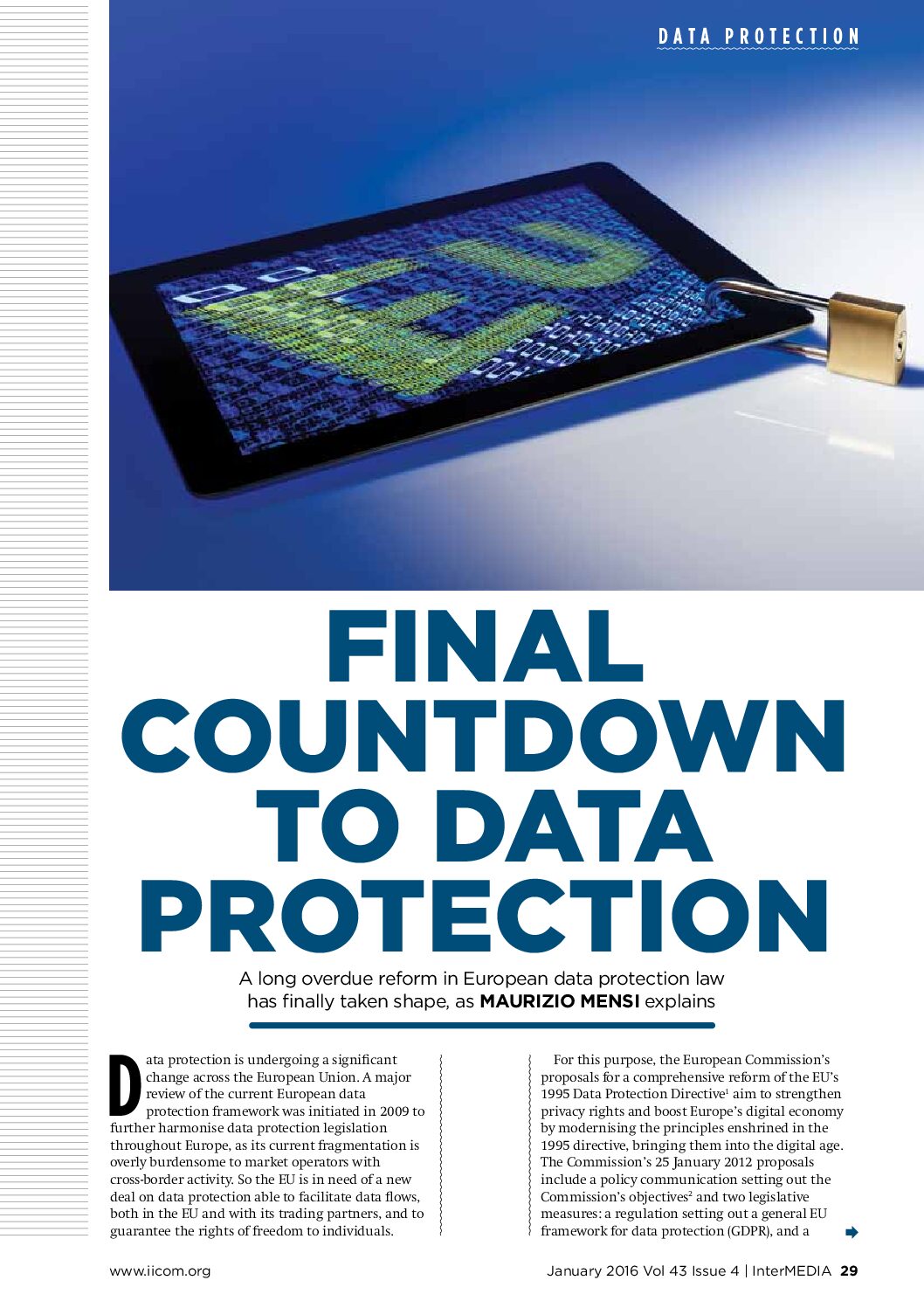 DATA PROTECTION

FINAL COUNTDOWN TO DATA PROTECTION

A long overdue reform in European data protection law has finally taken shape, as MAURIZIO MENSI explains

Data protection is undergoing a significant change across the European Union. A major review of the current European data protection framework was initiated in 2009 to further harmonise data protection legislation throughout Europe, as its current fragmentation is overly burdensome to market operators with cross-border activity. So the EU is in need of a new deal on data protection able to facilitate data flows, both in the EU and with its trading partners, and to guarantee the rights of freedom to individuals.

For this purpose, the European Commission's proposals for a comprehensive reform of the EU's 1995 Data Protection Directive$^{1}$ aim to strengthen privacy rights and boost Europe's digital economy by modernising the principles enshrined in the 1995 directive, bringing them into the digital age. The Commission's 25 January 2012 proposals include a policy communication setting out the Commission's objectives$^{2}$ and two legislative measures: a regulation setting out a general EU framework for data protection (GDPR), and a

www.iicom.org

January 2016 Vol 43 Issue 4 | InterMEDIA 29